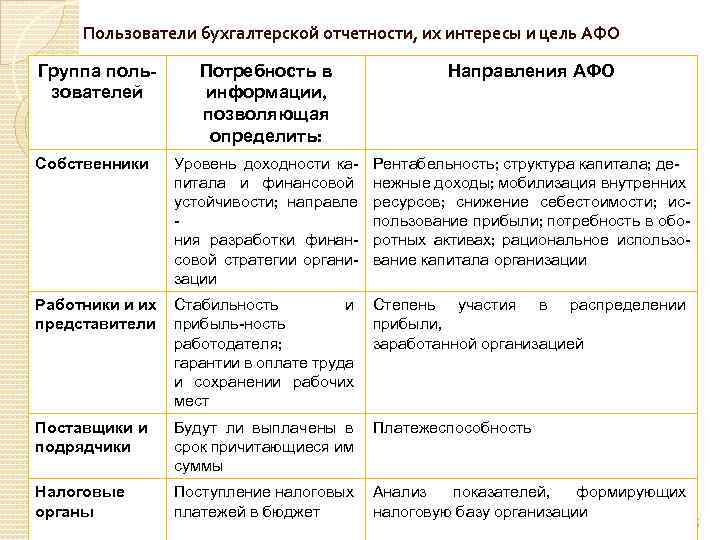 Пользователи бухгалтерской отчетности, их интересы и цель АФО

| Группа пользователей | Потребность в информации, позволяющая определить: | Направления АФО |
|---|---|---|
| Собственники | Уровень доходности капитала и финансовой устойчивости; направле - ния разработки финансовой стратегии организации | Рентабельность; структура капитала; денежные доходы; мобилизация внутренних ресурсов; снижение себестоимости; использование прибыли; потребность в оборотных активах; рациональное использование капитала организации |
| Работники и их представители | Стабильность и прибыль-ность работодателя; гарантии в оплате труда и сохранении рабочих мест | Степень участия в распределении прибыли, заработанной организацией |
| Поставщики и подрядчики | Будут ли выплачены в срок причитающиеся им суммы | Платежеспособность |
| Налоговые органы | Поступление налоговых платежей в бюджет | Анализ показателей, формирующих налоговую базу организации |